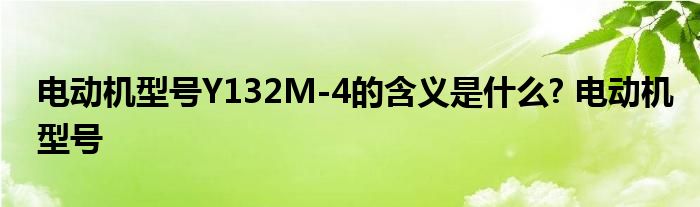 电动机型号Y132M-4的含义是什么? 电动机型号